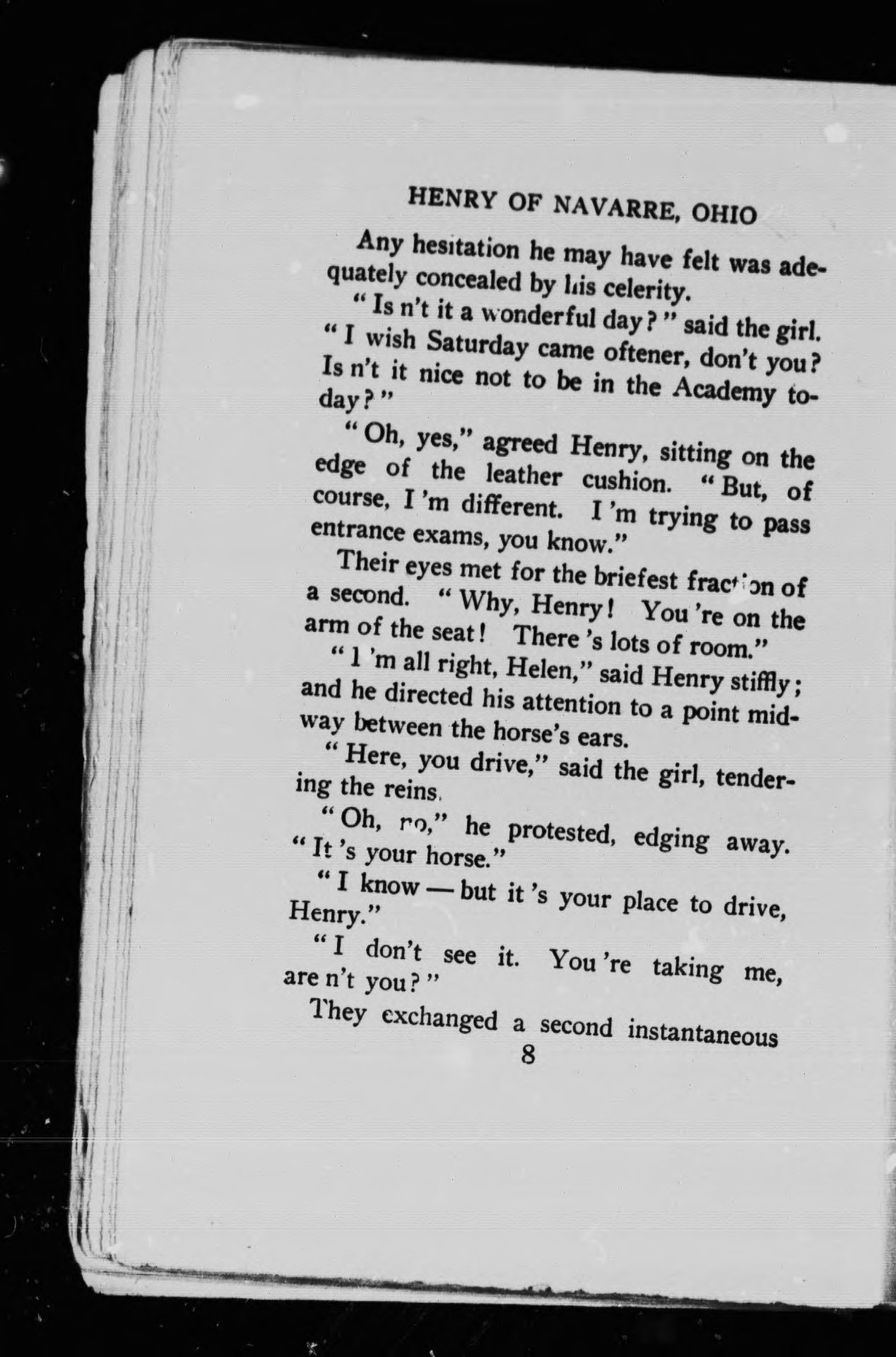 HENRY OF NAVARRE, OHIO

Any hesitation he may have felt was adequately concealed by his celerity.

"Is n't it a wonderful day?" said the girl. "I wish Saturday came oftener, don't you? Is n't it nice not to be in the Academy today?"

"Oh, yes," agreed Henry, sitting on the edge of the leather cushion. "But, of course, I 'm different. I 'm trying to pass entrance exams, you know."

Their eyes met for the briefest fraction of a second. "Why, Henry! You 're on the arm of the seat! There 's lots of room."

"I 'm all right, Helen," said Henry stiffly; and he directed his attention to a point midway between the horse's ears.

"Here, you drive," said the girl, tendering the reins.

"Oh, no," he protested, edging away. "It 's your horse."

"I know — but it 's your place to drive, Henry."

"I don't see it. You 're taking me, are n't you?"

They exchanged a second instantaneous

8